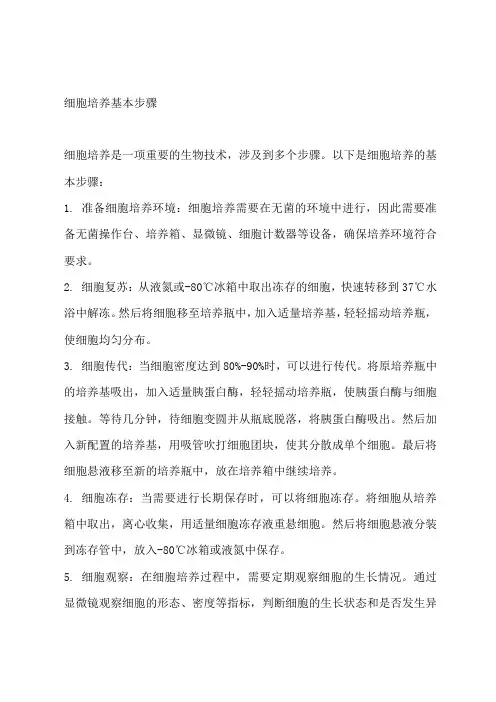 细胞培养基本步骤

细胞培养是一项重要的生物技术，涉及到多个步骤。以下是细胞培养的基本步骤：

1. 准备细胞培养环境：细胞培养需要在无菌的环境中进行，因此需要准备无菌操作台、培养箱、显微镜、细胞计数器等设备，确保培养环境符合要求。

2. 细胞复苏：从液氮或-80℃冰箱中取出冻存的细胞，快速转移到37℃水浴中解冻。然后将细胞移至培养瓶中，加入适量培养基，轻轻摇动培养瓶，使细胞均匀分布。

3. 细胞传代：当细胞密度达到80%-90%时，可以进行传代。将原培养瓶中的培养基吸出，加入适量胰蛋白酶，轻轻摇动培养瓶，使胰蛋白酶与细胞接触。等待几分钟，待细胞变圆并从瓶底脱落，将胰蛋白酶吸出。然后加入新配置的培养基，用吸管吹打细胞团块，使其分散成单个细胞。最后将细胞悬液移至新的培养瓶中，放在培养箱中继续培养。

4. 细胞冻存：当需要进行长期保存时，可以将细胞冻存。将细胞从培养箱中取出，离心收集，用适量细胞冻存液重悬细胞。然后将细胞悬液分装到冻存管中，放入-80℃冰箱或液氮中保存。

5. 细胞观察：在细胞培养过程中，需要定期观察细胞的生长情况。通过显微镜观察细胞的形态、密度等指标，判断细胞的生长状态和是否发生异